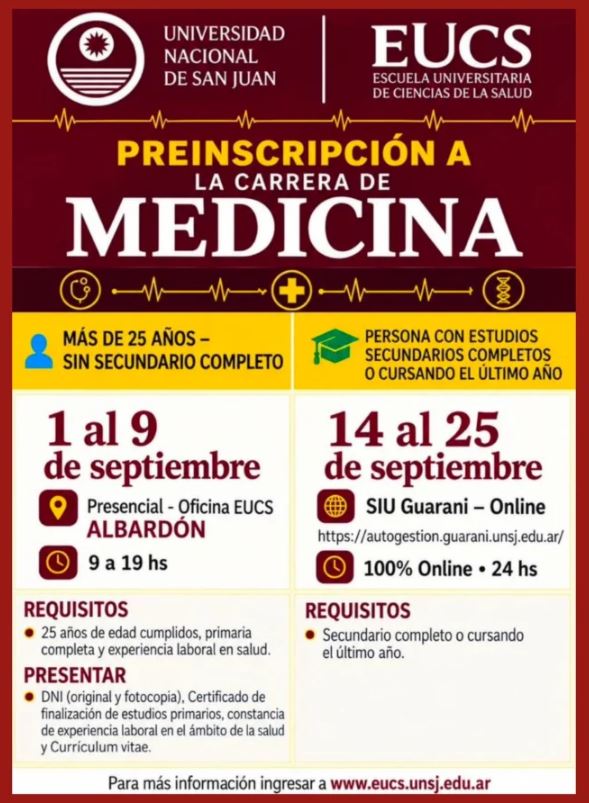 UNIVERSIDAD
NACIONAL
DE SAN JUAN

EUCS
ESCUELA UNIVERSITARIA
DE CIENCIAS DE LA SALUD

PREINSCRIPCIÓN A
LA CARRERA DE
MEDICINA

MÁS DE 25 AÑOS –
SIN SECUNDARIO COMPLETO

1 al 9
de septiembre

Presencial - Oficina EUCS
ALBARDÓN

9 a 19 hs

REQUISITOS
• 25 años de edad cumplidos, primaria completa y experiencia laboral en salud.

PRESENTAR
• DNI (original y fotocopia), Certificado de finalización de estudios primarios, constancia de experiencia laboral en el ámbito de la salud y Currículum vitae.

PERSONA CON ESTUDIOS
SECUNDARIOS COMPLETOS
O CURSANDO EL ÚLTIMO AÑO

14 al 25
de septiembre

SIU Guarani – Online
https://autogestion.guarani.unsj.edu.ar/

100% Online • 24 hs

REQUISITOS
• Secundario completo o cursando el último año.

Para más información ingresar a www.eucs.unsj.edu.ar